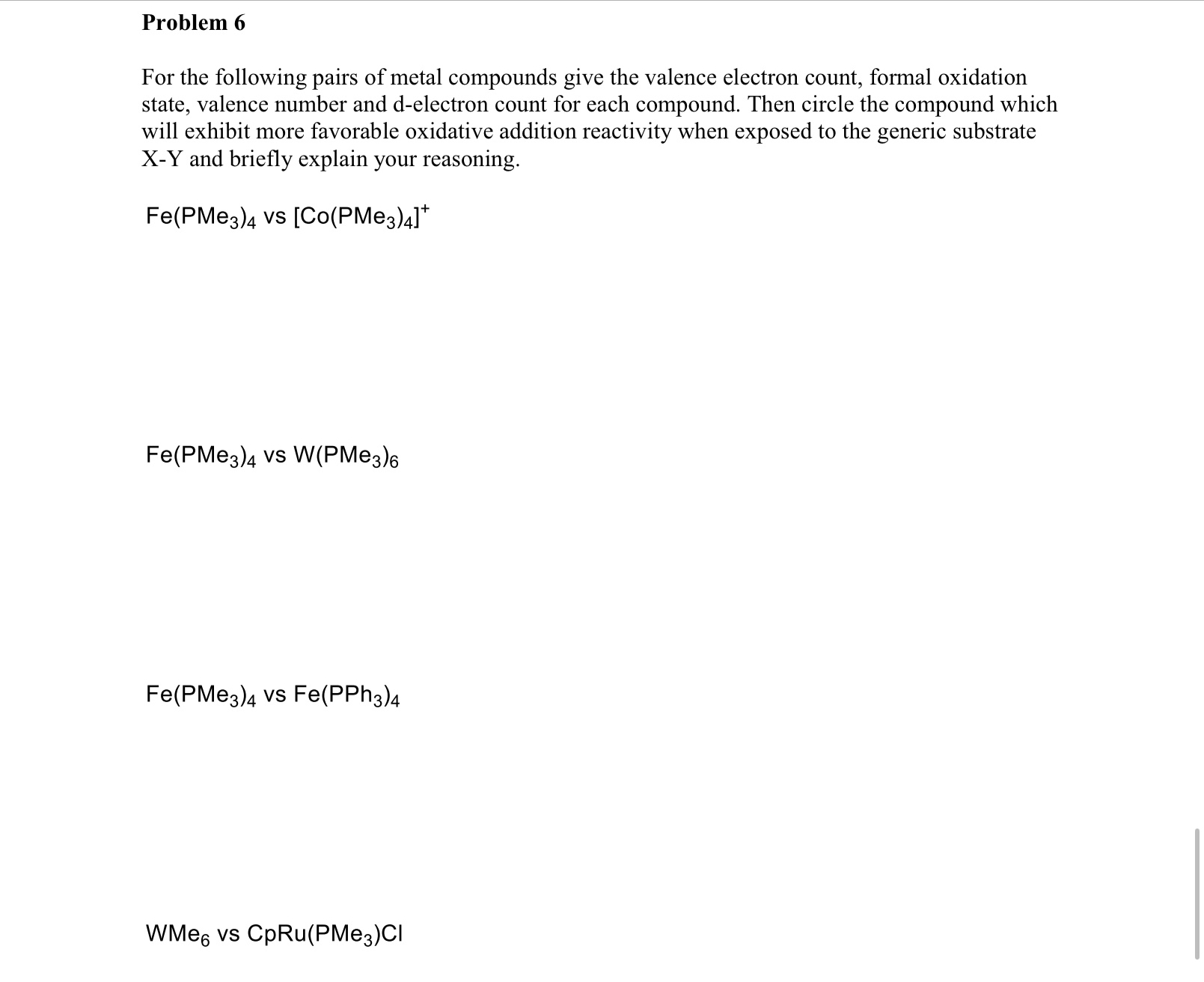 Problem 6

For the following pairs of metal compounds give the valence electron count, formal oxidation state, valence number and d-electron count for each compound. Then circle the compound which will exhibit more favorable oxidative addition reactivity when exposed to the generic substrate X-Y and briefly explain your reasoning.

$Fe(PMe_3)_4$ vs $[Co(PMe_3)_4]^+$

$Fe(PMe_3)_4$ vs $W(PMe_3)_6$

$Fe(PMe_3)_4$ vs $Fe(PPh_3)_4$

$WMe_6$ vs $CpRu(PMe_3)Cl$